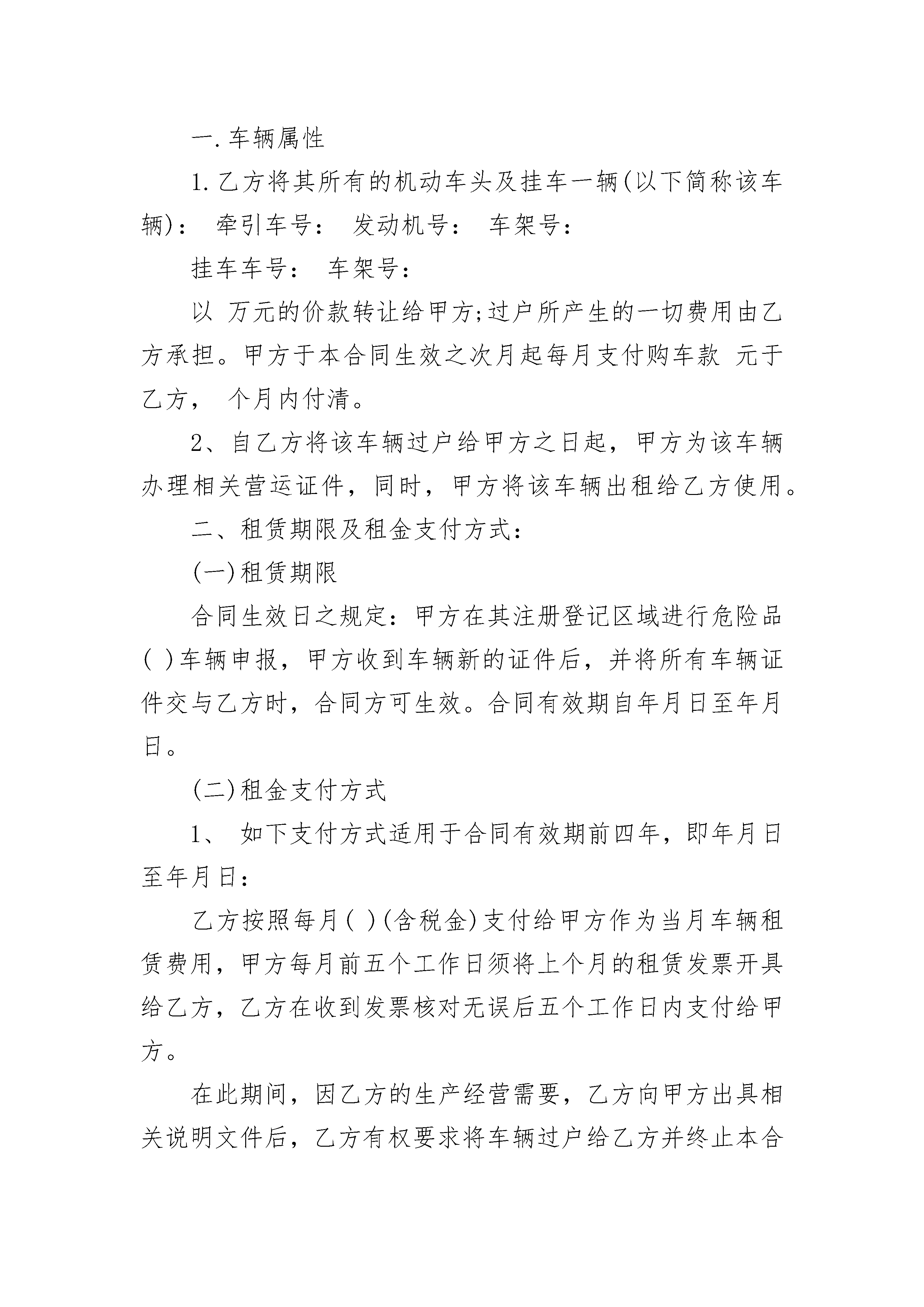 一.车辆属性

1.乙方将其所有的机动车头及挂车一辆(以下简称该车辆)： 牵引车号： 发动机号： 车架号：

挂车车号： 车架号：

以 万元的价款转让给甲方;过户所产生的一切费用由乙方承担。甲方于本合同生效之次月起每月支付购车款 元于乙方， 个月内付清。

2、自乙方将该车辆过户给甲方之日起，甲方为该车辆办理相关营运证件，同时，甲方将该车辆出租给乙方使用。

二、租赁期限及租金支付方式：

(一)租赁期限

合同生效日之规定：甲方在其注册登记区域进行危险品( )车辆申报，甲方收到车辆新的证件后，并将所有车辆证件交与乙方时，合同方可生效。合同有效期自年月日至年月日。

(二)租金支付方式

1、 如下支付方式适用于合同有效期前四年，即年月日至年月日：

乙方按照每月( )(含税金)支付给甲方作为当月车辆租赁费用，甲方每月前五个工作日须将上个月的租赁发票开具给乙方，乙方在收到发票核对无误后五个工作日内支付给甲方。

在此期间，因乙方的生产经营需要，乙方向甲方出具相关说明文件后，乙方有权要求将车辆过户给乙方并终止本合